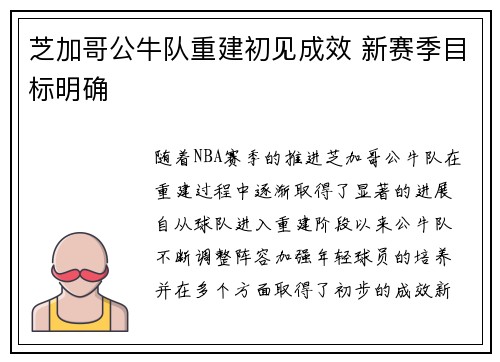 芝加哥公牛队重建初见成效 新赛季目标明确

随着NBA赛季的推进芝加哥公牛队在重建过程中逐渐取得了显著的进展自从球队进入重建阶段以来公牛队不断调整阵容加强年轻球员的培养并在多个方面取得了初步的成效新